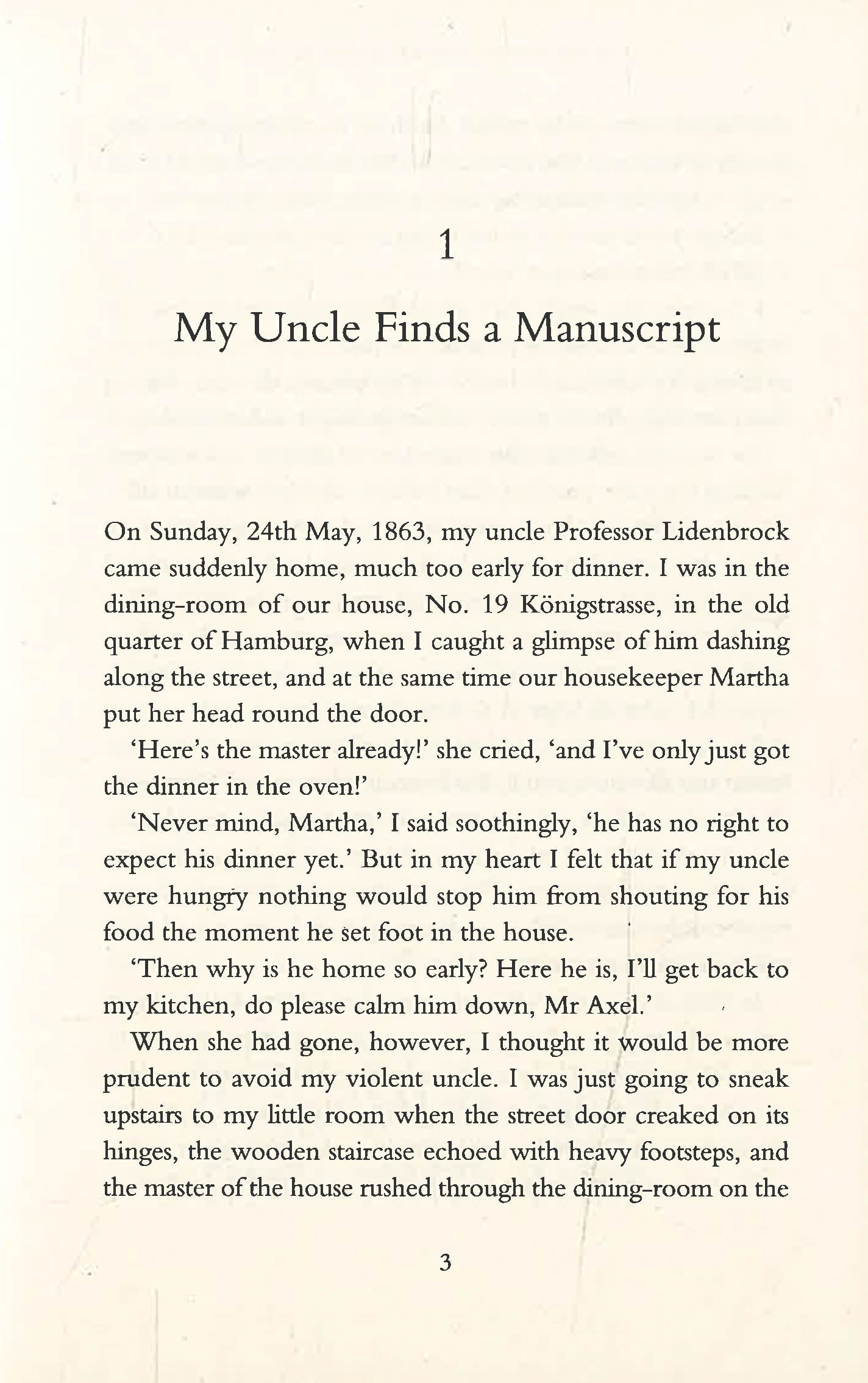 1

My Uncle Finds a Manuscript

On Sunday, 24th May, 1863, my uncle Professor Lidenbrock came suddenly home, much too early for dinner. I was in the dining-room of our house, No. 19 Königstrasse, in the old quarter of Hamburg, when I caught a glimpse of him dashing along the street, and at the same time our housekeeper Martha put her head round the door.

'Here's the master already!' she cried, 'and I've only just got the dinner in the oven!'

'Never mind, Martha,' I said soothingly, 'he has no right to expect his dinner yet.' But in my heart I felt that if my uncle were hungry nothing would stop him from shouting for his food the moment he set foot in the house.

'Then why is he home so early? Here he is, I'll get back to my kitchen, do please calm him down, Mr Axel.'

When she had gone, however, I thought it would be more prudent to avoid my violent uncle. I was just going to sneak upstairs to my little room when the street door creaked on its hinges, the wooden staircase echoed with heavy footsteps, and the master of the house rushed through the dining-room on the

3